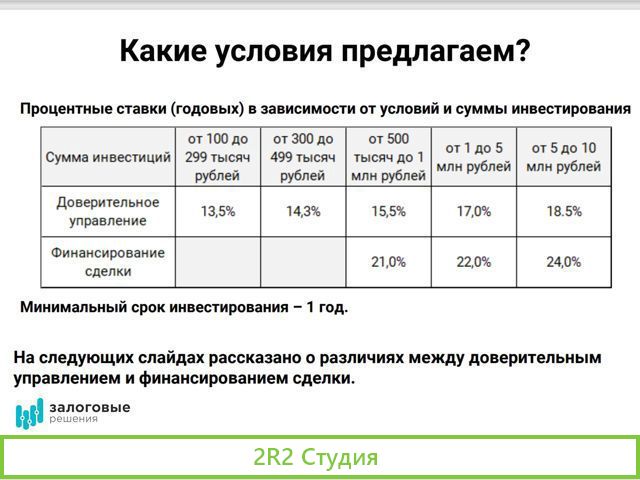 Какие условия предлагаем?

Процентные ставки (годовых) в зависимости от условий и суммы инвестирования

| Сумма инвестиций | от 100 до 299 тысяч рублей | от 300 до 499 тысяч рублей | от 500 тысяч до 1 млн рублей | от 1 до 5 млн рублей | от 5 до 10 млн рублей |
|---|---|---|---|---|---|
| Доверительное управление | 13,5% | 14,3% | 15,5% | 17,0% | 18.5% |
| Финансирование сделки | | | 21,0% | 22,0% | 24,0% |

Минимальный срок инвестирования – 1 год.

На следующих слайдах рассказано о различиях между доверительным управлением и финансированием сделки.

залоговые решения

2R2 Студия